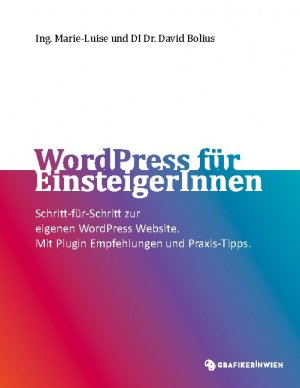 Ing. Marie-Luise und DI Dr. David Bolius

WordPress für EinsteigerInnen

Schritt-für-Schritt zur eigenen WordPress Website. Mit Plugin Empfehlungen und Praxis-Tipps.

GRAFIKERINWIEN